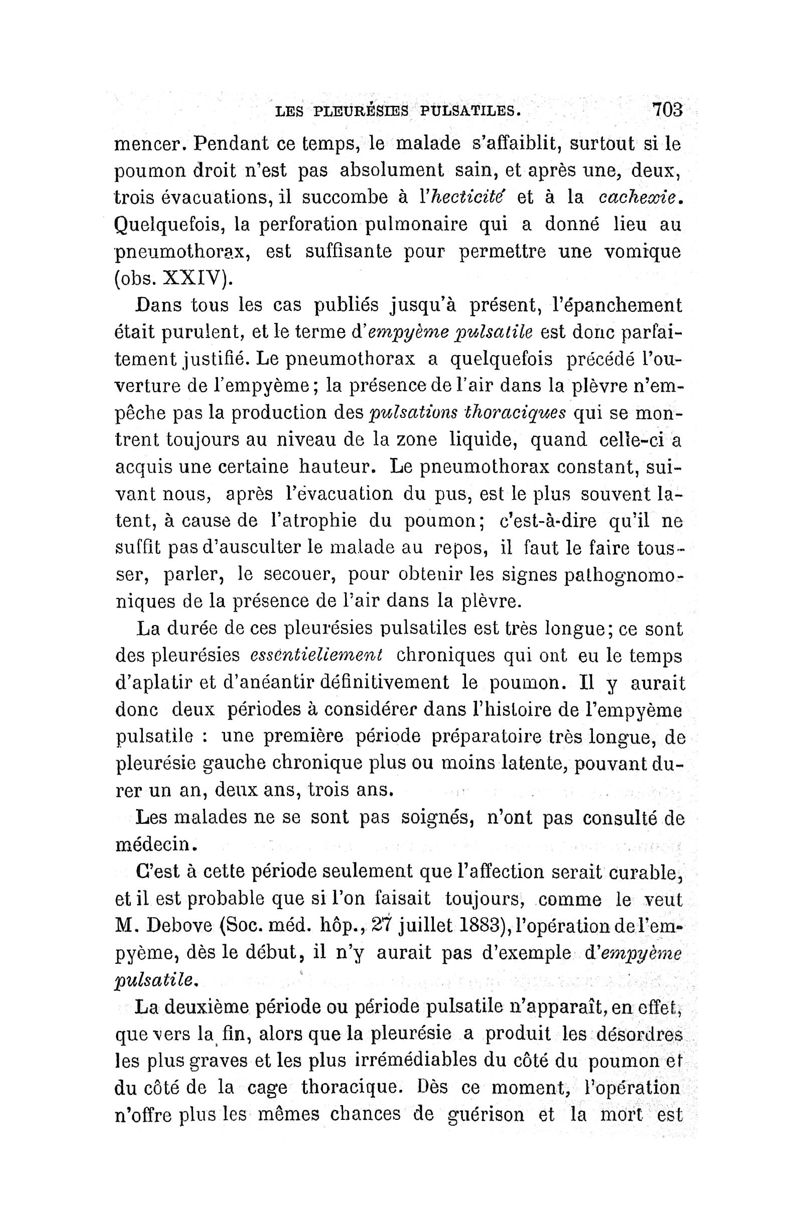 LES PLEURÉSIES PULSATILES. 703

mencer. Pendant ce temps, le malade s'affaiblit, surtout si le poumon droit n'est pas absolument sain, et après une, deux, trois évacuations, il succombe à l'hecticité et à la cachexie. Quelquefois, la perforation pulmonaire qui a donné lieu au pneumothorax, est suffisante pour permettre une vomique (obs. XXIV).

Dans tous les cas publiés jusqu'à présent, l'épanchement était purulent, et le terme d'empyème pulsatile est donc parfaitement justifié. Le pneumothorax a quelquefois précédé l'ouverture de l'empyème; la présence de l'air dans la plèvre n'empêche pas la production des pulsations thoraciques qui se montrent toujours au niveau de la zone liquide, quand celle-ci a acquis une certaine hauteur. Le pneumothorax constant, suivant nous, après l'évacuation du pus, est le plus souvent latent, à cause de l'atrophie du poumon; c'est-à-dire qu'il ne suffit pas d'ausculter le malade au repos, il faut le faire tousser, parler, le secouer, pour obtenir les signes pathognomoniques de la présence de l'air dans la plèvre.

La durée de ces pleurésies pulsatiles est très longue; ce sont des pleurésies essentiellement chroniques qui ont eu le temps d'aplatir et d'anéantir définitivement le poumon. Il y aurait donc deux périodes à considérer dans l'histoire de l'empyème pulsatile : une première période préparatoire très longue, de pleurésie gauche chronique plus ou moins latente, pouvant durer un an, deux ans, trois ans.

Les malades ne se sont pas soignés, n'ont pas consulté de médecin.

C'est à cette période seulement que l'affection serait curable, et il est probable que si l'on faisait toujours, comme le veut M. Debove (Soc. méd. hôp., 27 juillet 1883), l'opération de l'empyème, dès le début, il n'y aurait pas d'exemple d'empyème pulsatile.

La deuxième période ou période pulsatile n'apparaît, en effet, que vers la fin, alors que la pleurésie a produit les désordres les plus graves et les plus irrémédiables du côté du poumon et du côté de la cage thoracique. Dès ce moment, l'opération n'offre plus les mêmes chances de guérison et la mort est